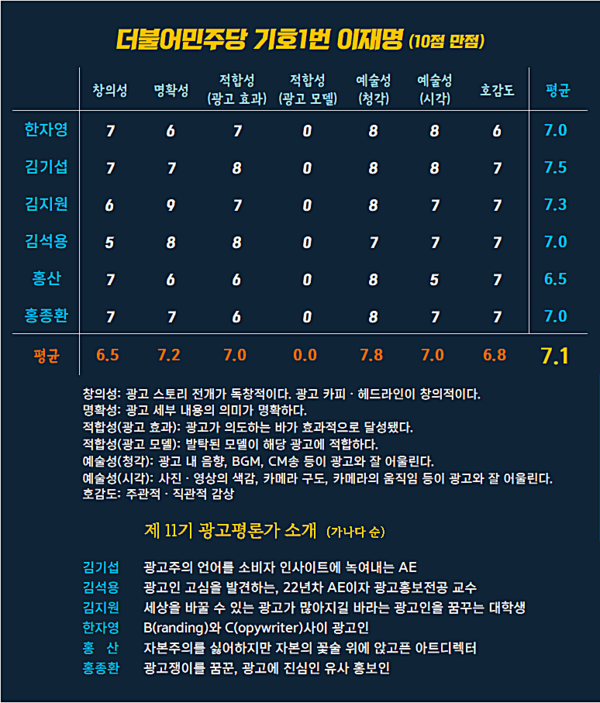 더불어민주당 기호1번 이재명 (10점 만점)

| | 창의성 | 명확성 | 적합성 (광고 효과) | 적합성 (광고 모델) | 예술성 (청각) | 예술성 (시각) | 호감도 | 평균 |
|---|---|---|---|---|---|---|---|---|
| 한자영 | 7 | 6 | 7 | 0 | 8 | 8 | 6 | 7.0 |
| 김기섭 | 7 | 7 | 8 | 0 | 8 | 8 | 7 | 7.5 |
| 김지원 | 6 | 9 | 7 | 0 | 8 | 7 | 7 | 7.3 |
| 김석용 | 5 | 8 | 8 | 0 | 7 | 7 | 7 | 7.0 |
| 홍산 | 7 | 6 | 6 | 0 | 8 | 5 | 7 | 6.5 |
| 홍종환 | 7 | 7 | 6 | 0 | 8 | 7 | 7 | 7.0 |
| 평균 | 6.5 | 7.2 | 7.0 | 0.0 | 7.8 | 7.0 | 6.8 | 7.1 |

창의성: 광고 스토리 전개가 독창적이다. 광고 카피 · 헤드라인이 창의적이다.
명확성: 광고 세부 내용의 의미가 명확하다.
적합성(광고 효과): 광고가 의도하는 바가 효과적으로 달성됐다.
적합성(광고 모델): 발탁된 모델이 해당 광고에 적합하다.
예술성(청각): 광고 내 음향, BGM, CM송 등이 광고와 잘 어울린다.
예술성(시각): 사진 · 영상의 색감, 카메라 구도, 카메라의 움직임 등이 광고와 잘 어울린다.
호감도: 주관적 · 직관적 감상

제 11기 광고평론가 소개 (가나다 순)

김기섭 광고주의 언어를 소비자 인사이트에 녹여내는 AE
김석용 광고인 고심을 발견하는, 22년차 AE이자 광고홍보전공 교수
김지원 세상을 바꿀 수 있는 광고가 많아지길 바라는 광고인을 꿈꾸는 대학생
한자영 B(randing)와 C(opywriter)사이 광고인
홍 산 자본주의를 싫어하지만 자본의 꽃술 위에 앉고픈 아트디렉터
홍종환 광고쟁이를 꿈꾼, 광고에 진심인 유사 홍보인